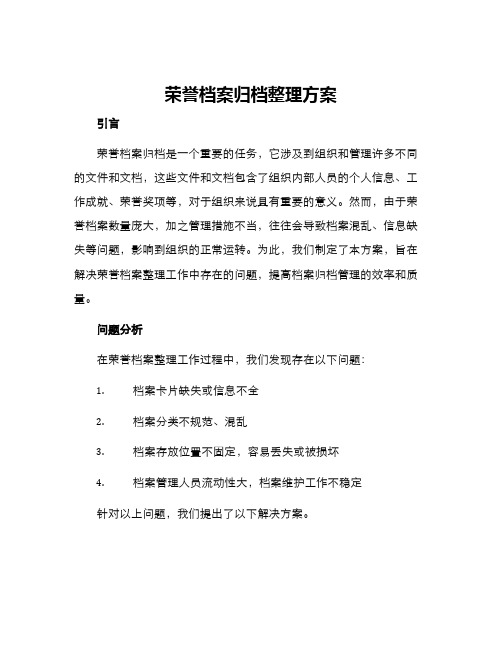 荣誉档案归档整理方案

引言

荣誉档案归档是一个重要的任务，它涉及到组织和管理许多不同的文件和文档，这些文件和文档包含了组织内部人员的个人信息、工作成就、荣誉奖项等，对于组织来说具有重要的意义。然而，由于荣誉档案数量庞大，加之管理措施不当，往往会导致档案混乱、信息缺失等问题，影响到组织的正常运转。为此，我们制定了本方案，旨在解决荣誉档案整理工作中存在的问题，提高档案归档管理的效率和质量。

问题分析

在荣誉档案整理工作过程中，我们发现存在以下问题：

1. 档案卡片缺失或信息不全

2. 档案分类不规范、混乱

3. 档案存放位置不固定，容易丢失或被损坏

4. 档案管理人员流动性大，档案维护工作不稳定

针对以上问题，我们提出了以下解决方案。